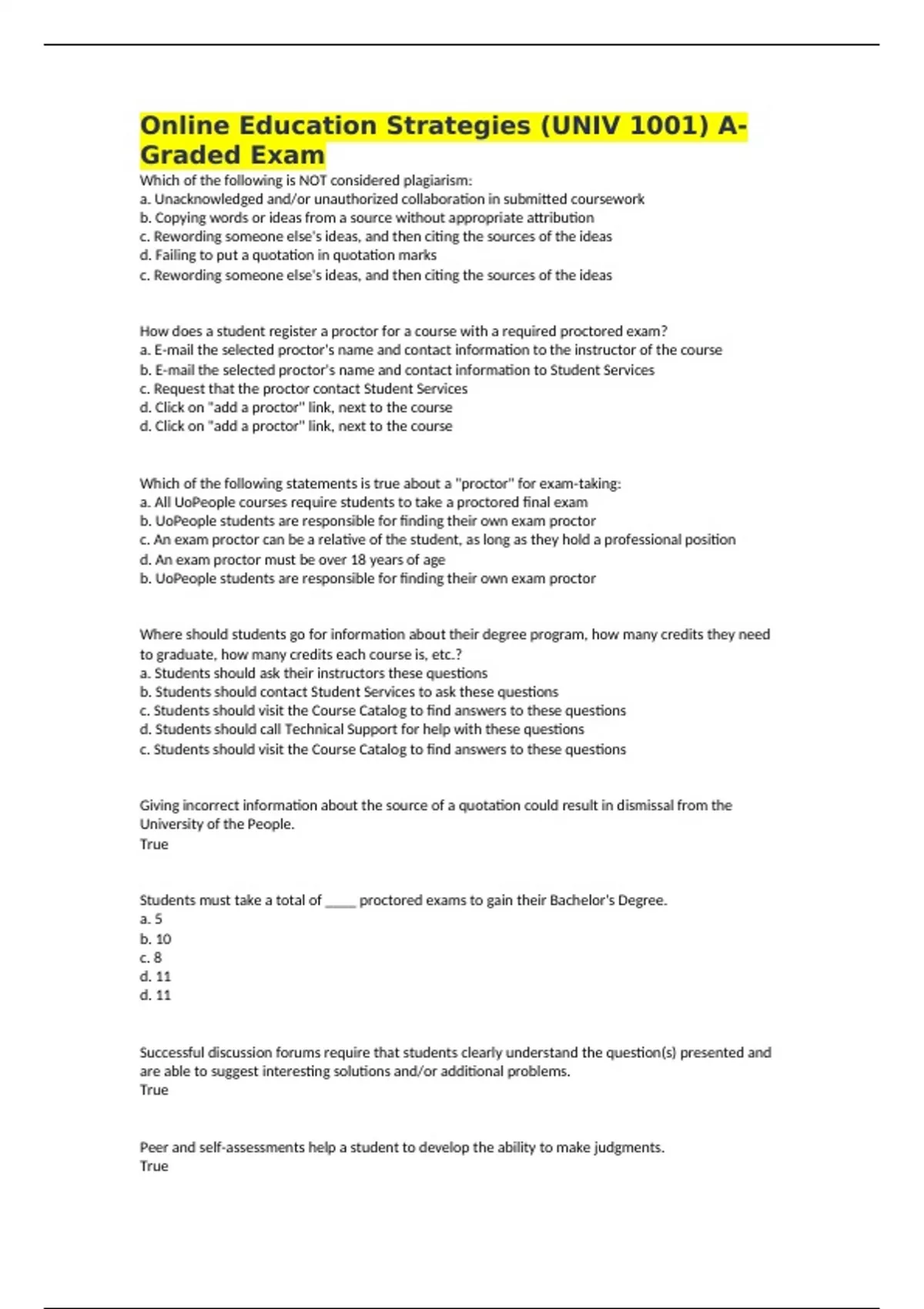 Online Education Strategies (UNIV 1001) A-Graded Exam

Which of the following is NOT considered plagiarism:
a. Unacknowledged and/or unauthorized collaboration in submitted coursework
b. Copying words or ideas from a source without appropriate attribution
c. Rewording someone else's ideas, and then citing the sources of the ideas
d. Failing to put a quotation in quotation marks
c. Rewording someone else's ideas, and then citing the sources of the ideas

How does a student register a proctor for a course with a required proctored exam?
a. E-mail the selected proctor's name and contact information to the instructor of the course
b. E-mail the selected proctor's name and contact information to Student Services
c. Request that the proctor contact Student Services
d. Click on "add a proctor" link, next to the course
d. Click on "add a proctor" link, next to the course

Which of the following statements is true about a "proctor" for exam-taking:
a. All UoPeople courses require students to take a proctored final exam
b. UoPeople students are responsible for finding their own exam proctor
c. An exam proctor can be a relative of the student, as long as they hold a professional position
d. An exam proctor must be over 18 years of age
b. UoPeople students are responsible for finding their own exam proctor

Where should students go for information about their degree program, how many credits they need to graduate, how many credits each course is, etc.?
a. Students should ask their instructors these questions
b. Students should contact Student Services to ask these questions
c. Students should visit the Course Catalog to find answers to these questions
d. Students should call Technical Support for help with these questions
c. Students should visit the Course Catalog to find answers to these questions

Giving incorrect information about the source of a quotation could result in dismissal from the University of the People.
True

Students must take a total of _____ proctored exams to gain their Bachelor's Degree.
a. 5
b. 10
c. 8
d. 11
d. 11

Successful discussion forums require that students clearly understand the question(s) presented and are able to suggest interesting solutions and/or additional problems.
True

Peer and self-assessments help a student to develop the ability to make judgments.
True